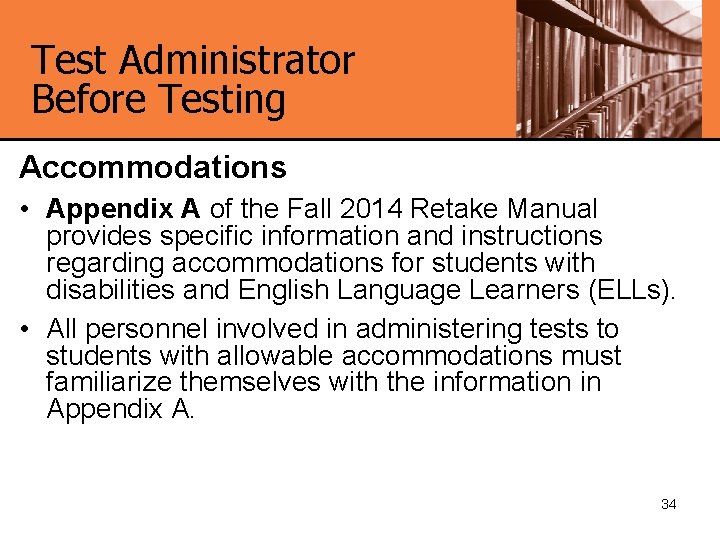 Test Administrator
Before Testing

Accommodations

• Appendix A of the Fall 2014 Retake Manual provides specific information and instructions regarding accommodations for students with disabilities and English Language Learners (ELLs).

• All personnel involved in administering tests to students with allowable accommodations must familiarize themselves with the information in Appendix A.

34